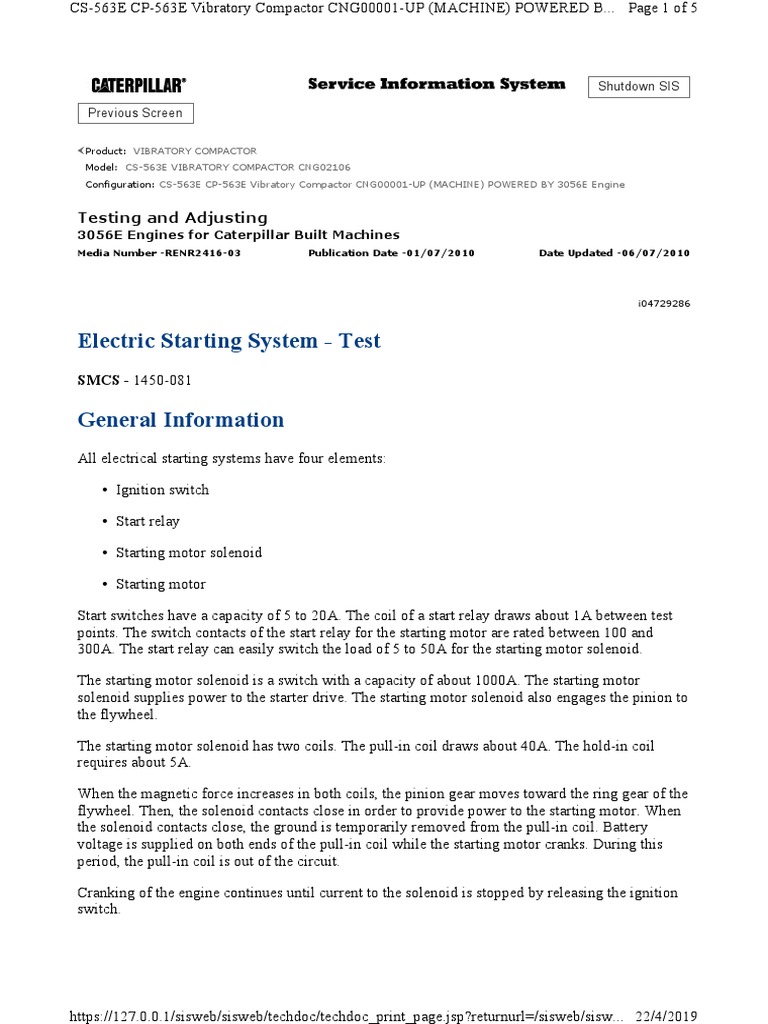 CS-563E CP-563E Vibratory Compactor CNG00001-UP (MACHINE) POWERED B... Page 1 of 5

CATERPILLAR® Service Information System Shutdown SIS

Previous Screen

Product: VIBRATORY COMPACTOR
Model: CS-563E VIBRATORY COMPACTOR CNG02106
Configuration: CS-563E CP-563E Vibratory Compactor CNG00001-UP (MACHINE) POWERED BY 3056E Engine

Testing and Adjusting
3056E Engines for Caterpillar Built Machines
Media Number -RENR2416-03 Publication Date -01/07/2010 Date Updated -06/07/2010

i04729286

Electric Starting System - Test

SMCS - 1450-081

General Information

All electrical starting systems have four elements:

• Ignition switch

• Start relay

• Starting motor solenoid

• Starting motor

Start switches have a capacity of 5 to 20A. The coil of a start relay draws about 1A between test points. The switch contacts of the start relay for the starting motor are rated between 100 and 300A. The start relay can easily switch the load of 5 to 50A for the starting motor solenoid.

The starting motor solenoid is a switch with a capacity of about 1000A. The starting motor solenoid supplies power to the starter drive. The starting motor solenoid also engages the pinion to the flywheel.

The starting motor solenoid has two coils. The pull-in coil draws about 40A. The hold-in coil requires about 5A.

When the magnetic force increases in both coils, the pinion gear moves toward the ring gear of the flywheel. Then, the solenoid contacts close in order to provide power to the starting motor. When the solenoid contacts close, the ground is temporarily removed from the pull-in coil. Battery voltage is supplied on both ends of the pull-in coil while the starting motor cranks. During this period, the pull-in coil is out of the circuit.

Cranking of the engine continues until current to the solenoid is stopped by releasing the ignition switch.

https://127.0.0.1/sisweb/sisweb/techdoc/techdoc_print_page.jsp?returnurl=/sisweb/sisw... 22/4/2019